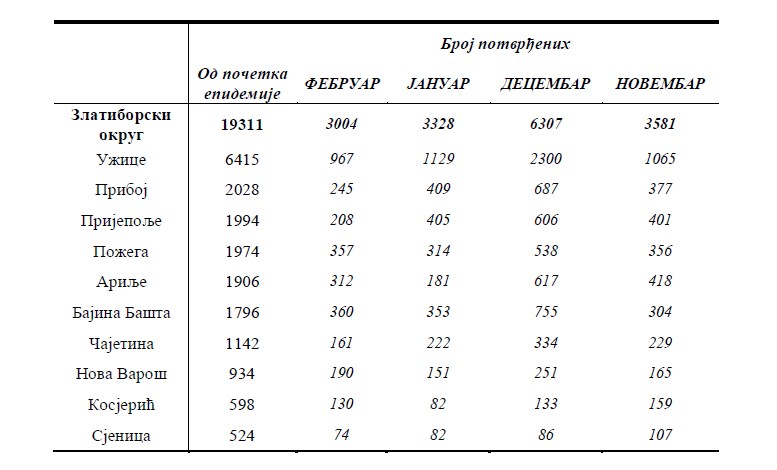 |  | Број потврђених |  |  |  |  |
|---|---|---|---|---|---|
|  | Од почетка епидемије | ФЕБРУАР | ЈАНУАР | ДЕЦЕМБАР | НОВЕМБАР |
| Златиборски округ | 19311 | 3004 | 3328 | 6307 | 3581 |
| Ужице | 6415 | 967 | 1129 | 2300 | 1065 |
| Прибој | 2028 | 245 | 409 | 687 | 377 |
| Пријепоље | 1994 | 208 | 405 | 606 | 401 |
| Пожега | 1974 | 357 | 314 | 538 | 356 |
| Ариље | 1906 | 312 | 181 | 617 | 418 |
| Бајина Башта | 1796 | 360 | 353 | 755 | 304 |
| Чајетина | 1142 | 161 | 222 | 334 | 229 |
| Нова Варош | 934 | 190 | 151 | 251 | 165 |
| Косјерић | 598 | 130 | 82 | 133 | 159 |
| Сјеница | 524 | 74 | 82 | 86 | 107 |